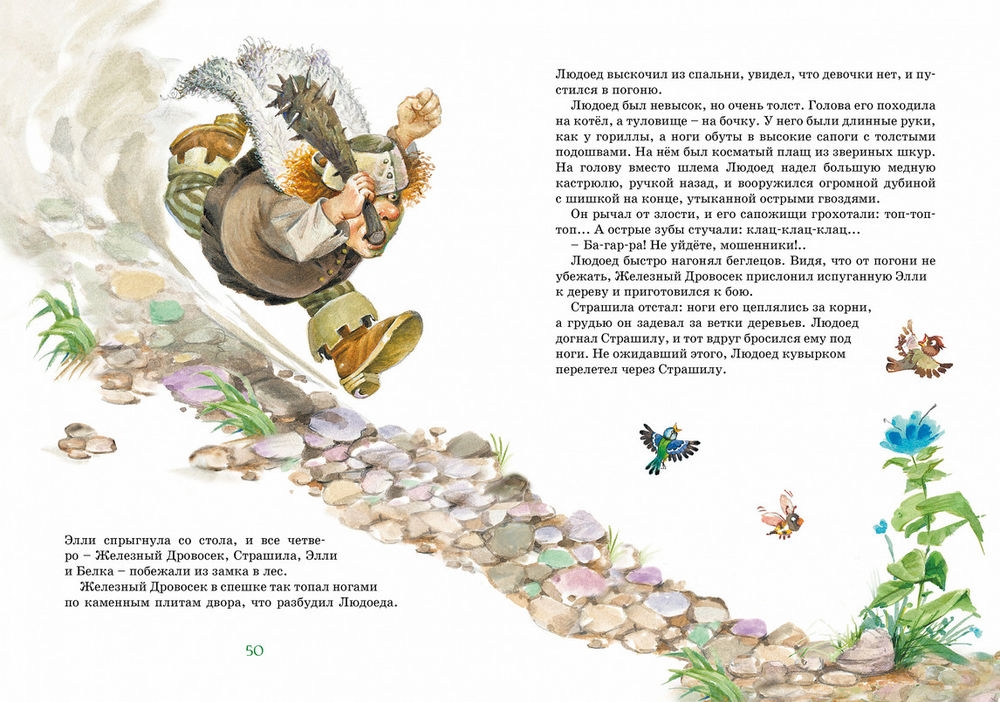 Элли спрыгнула со стола, и все четверо – Железный Дровосек, Страшила, Элли и Белка – побежали из замка в лес.

Железный Дровосек в спешке так топал ногами по каменным плитам двора, что разбудил Людоеда.

50

Людоед выскочил из спальни, увидел, что девочки нет, и пустился в погоню.

Людоед был невысок, но очень толст. Голова его походила на котёл, а туловище – на бочку. У него были длинные руки, как у гориллы, а ноги обуты в высокие сапоги с толстыми подошвами. На нём был косматый плащ из звериных шкур. На голову вместо шлема Людоед надел большую медную кастрюлю, ручкой назад, и вооружился огромной дубиной с шишкой на конце, утыканной острыми гвоздями.

Он рычал от злости, и его сапожищи грохотали: топ-топ-топ… А острые зубы стучали: клац-клац-клац…

– Ба-гар-ра! Не уйдёте, мошенники!..

Людоед быстро нагонял беглецов. Видя, что от погони не убежать, Железный Дровосек прислонил испуганную Элли к дереву и приготовился к бою.

Страшила отстал: ноги его цеплялись за корни, а грудью он задевал за ветки деревьев. Людоед догнал Страшилу, и тот вдруг бросился ему под ноги. Не ожидавший этого, Людоед кувырком перелетел через Страшилу.